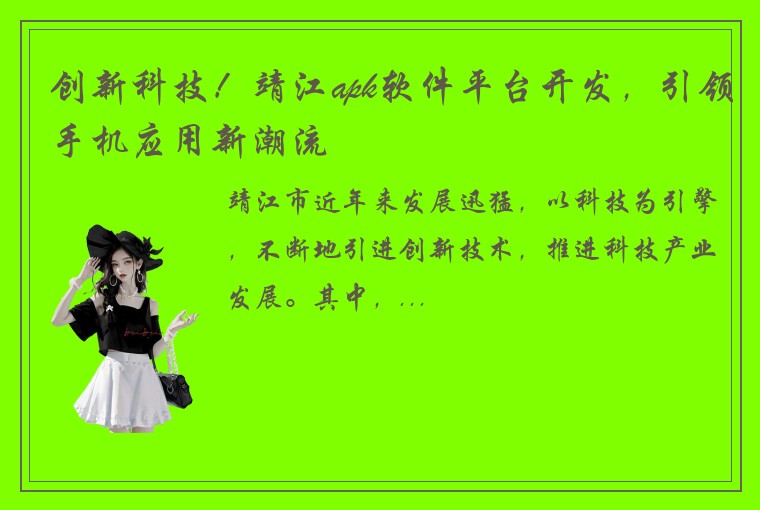 创新科技！靖江apk软件平台开发，引领手机应用新潮流

靖江市近年来发展迅猛，以科技为引擎，不断地引进创新技术，推进科技产业发展。其中，...